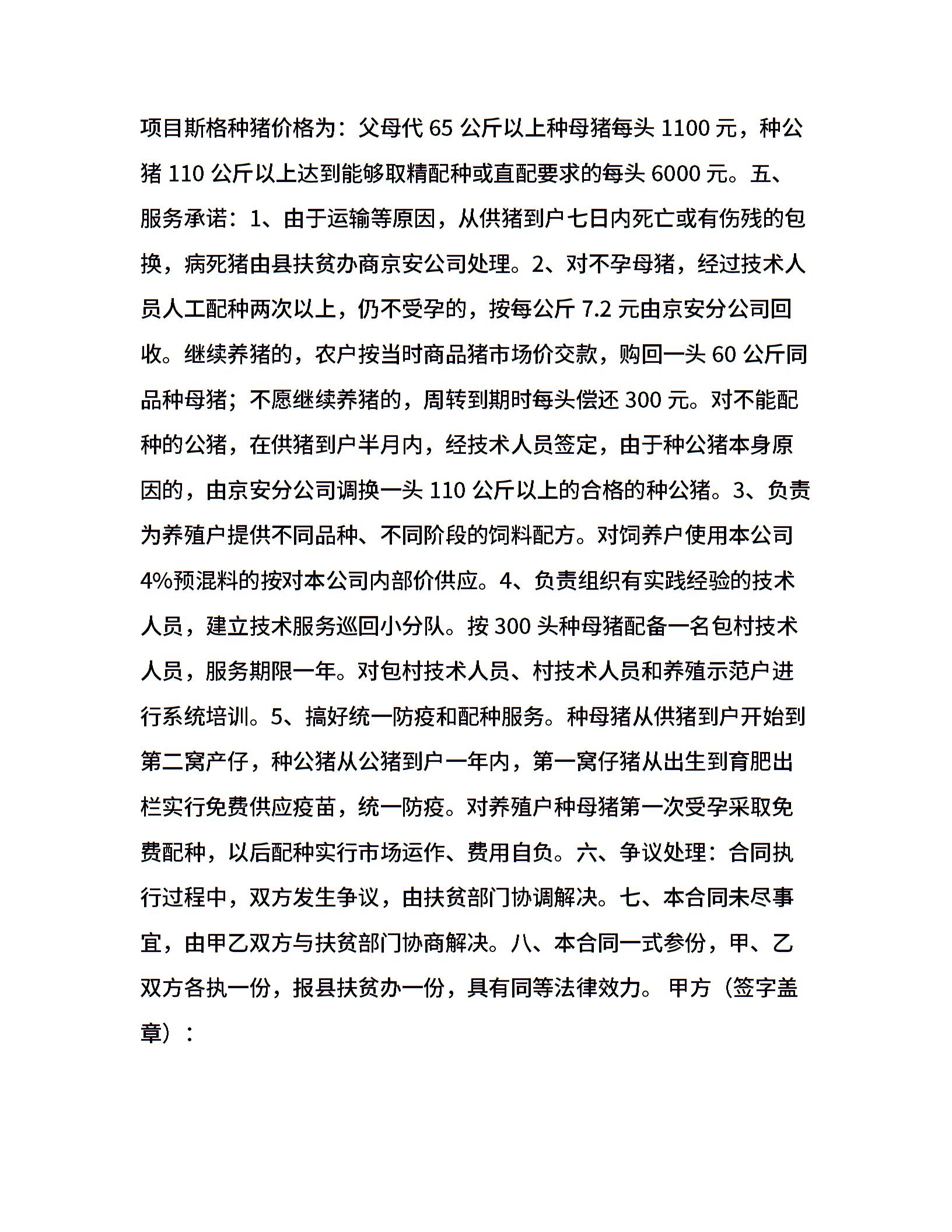 项目斯格种猪价格为：父母代 65 公斤以上种母猪每头 1100 元，种公猪 110 公斤以上达到能够取精配种或直配要求的每头 6000 元。五、服务承诺：1、由于运输等原因，从供猪到户七日内死亡或有伤残的包换，病死猪由县扶贫办商京安公司处理。2、对不孕母猪，经过技术人员人工配种两次以上，仍不受孕的，按每公斤 7.2 元由京安分公司回收。继续养猪的，农户按当时商品猪市场价交款，购回一头 60 公斤同品种母猪；不愿继续养猪的，周转到期时每头偿还 300 元。对不能配种的公猪，在供猪到户半月内，经技术人员签定，由于种公猪本身原因的，由京安分公司调换一头 110 公斤以上的合格的种公猪。3、负责为养殖户提供不同品种、不同阶段的饲料配方。对饲养户使用本公司 4%预混料的按对本公司内部价供应。4、负责组织有实践经验的技术人员，建立技术服务巡回小分队。按 300 头种母猪配备一名包村技术人员，服务期限一年。对包村技术人员、村技术人员和养殖示范户进行系统培训。5、搞好统一防疫和配种服务。种母猪从供猪到户开始到第二窝产仔，种公猪从公猪到户一年内，第一窝仔猪从出生到育肥出栏实行免费供应疫苗，统一防疫。对养殖户种母猪第一次受孕采取免费配种，以后配种实行市场运作、费用自负。六、争议处理：合同执行过程中，双方发生争议，由扶贫部门协调解决。七、本合同未尽事宜，由甲乙双方与扶贫部门协商解决。八、本合同一式参份，甲、乙双方各执一份，报县扶贫办一份，具有同等法律效力。 甲方（签字盖章）：